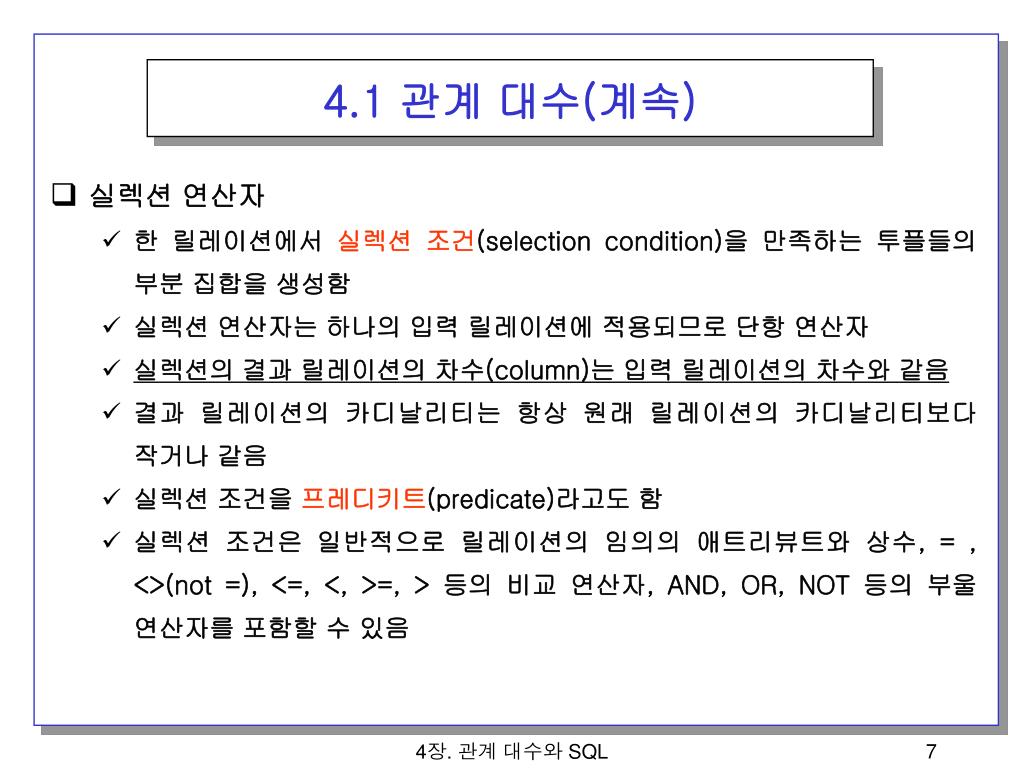 4.1 관계 대수(계속)

❑ 실렉션 연산자

✓ 한 릴레이션에서 실렉션 조건(selection condition)을 만족하는 투플들의 부분 집합을 생성함

✓ 실렉션 연산자는 하나의 입력 릴레이션에 적용되므로 단항 연산자

✓ 실렉션의 결과 릴레이션의 차수(column)는 입력 릴레이션의 차수와 같음

✓ 결과 릴레이션의 카디날리티는 항상 원래 릴레이션의 카디날리티보다 작거나 같음

✓ 실렉션 조건을 프레디키트(predicate)라고도 함

✓ 실렉션 조건은 일반적으로 릴레이션의 임의의 애트리뷰트와 상수, = , <>(not =), <=, <, >=, > 등의 비교 연산자, AND, OR, NOT 등의 부울 연산자를 포함할 수 있음

4장. 관계 대수와 SQL

7